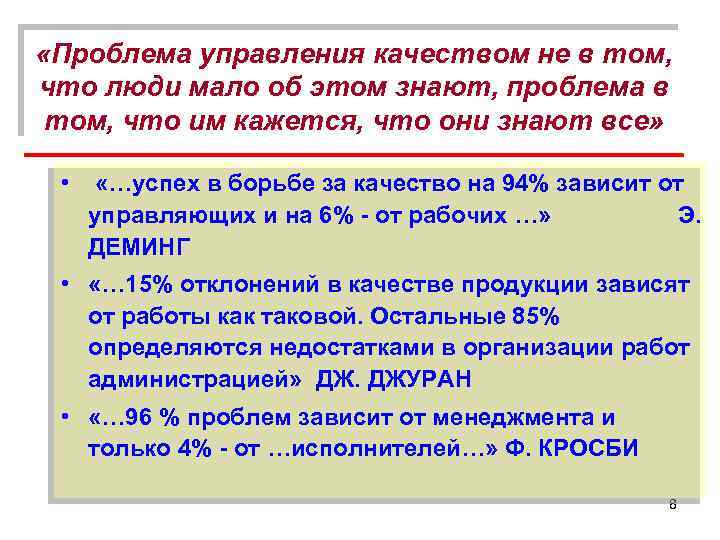 «Проблема управления качеством не в том, что люди мало об этом знают, проблема в том, что им кажется, что они знают все»

• «…успех в борьбе за качество на 94% зависит от управляющих и на 6% - от рабочих …» Э. ДЕМИНГ

• «…15% отклонений в качестве продукции зависят от работы как таковой. Остальные 85% определяются недостатками в организации работ администрацией» ДЖ. ДЖУРАН

• «…96 % проблем зависит от менеджмента и только 4% - от …исполнителей…» Ф. КРОСБИ

8